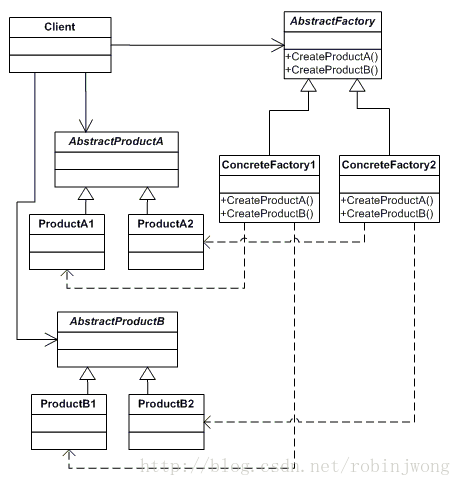 Client

AbstractFactory

+CreateProductA()
+CreateProductB()

AbstractProductA

ConcreteFactory1

+CreateProductA()
+CreateProductB()

ConcreteFactory2

+CreateProductA()
+CreateProductB()

ProductA1

ProductA2

AbstractProductB

ProductB1

ProductB2

http://blog.csdn.net/robinjwong